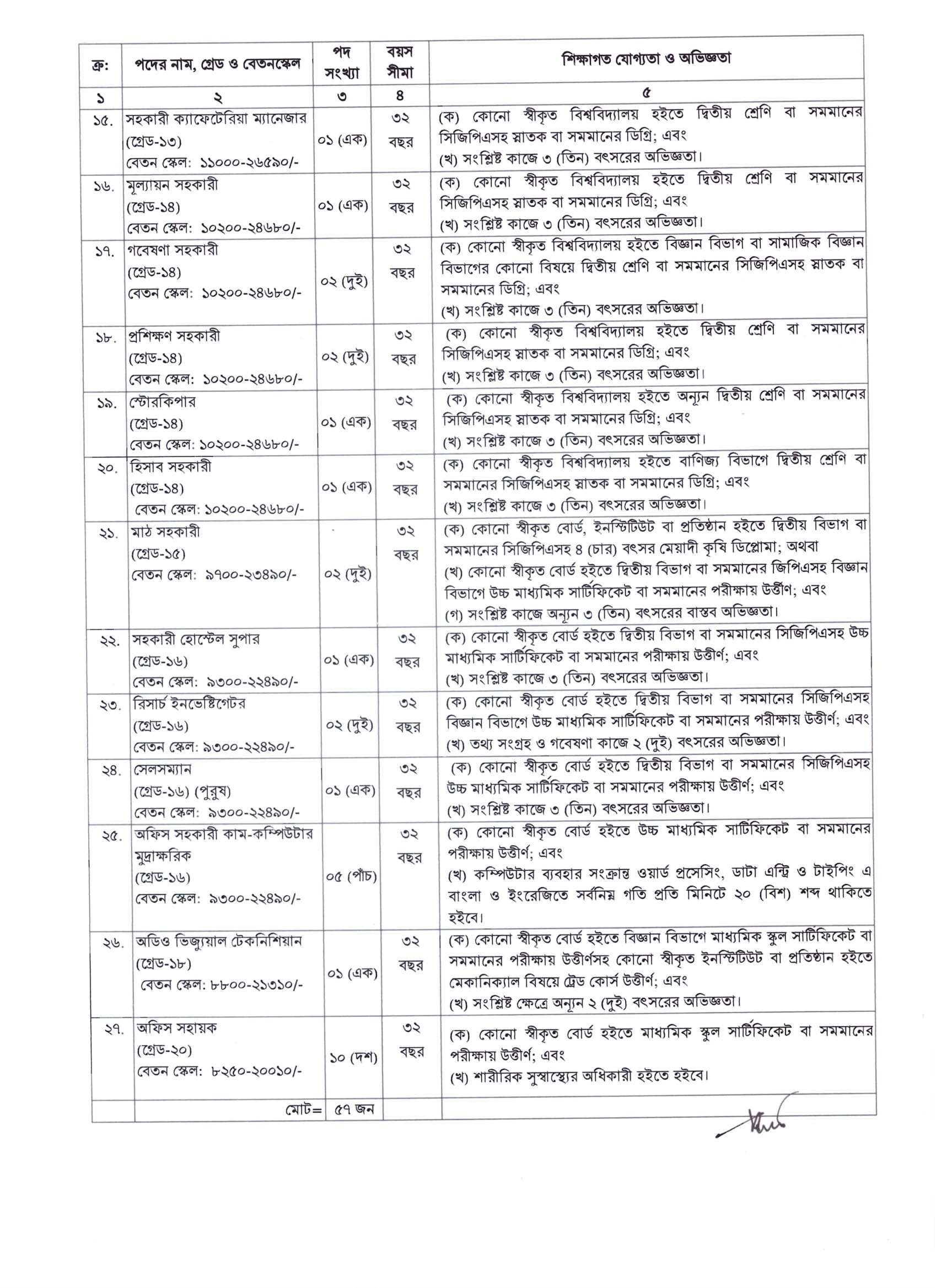 | ক্র: | পদের নাম, গ্রেড ও বেতনস্কেল | পদ সংখ্যা | বয়স সীমা | শিক্ষাগত যোগ্যতা ও অভিজ্ঞতা |
|---|---|---|---|---|
| ১ | ২ | ৩ | ৪ | ৫ |
| ১৫. | সহকারী ক্যাফেটেরিয়া ম্যানেজার (গ্রেড-১৩) বেতন স্কেল: ১১০০০-২৬৫৯০/- | ০১ (এক) | ৩২ বছর | (ক) কোনো স্বীকৃত বিশ্ববিদ্যালয় হইতে দ্বিতীয় শ্রেণি বা সমমানের সিজিপিএসহ স্নাতক বা সমমানের ডিগ্রি; এবং (খ) সংশ্লিষ্ট কাজে ৩ (তিন) বৎসরের অভিজ্ঞতা। |
| ১৬. | মূল্যায়ন সহকারী (গ্রেড-১৪) বেতন স্কেল: ১০২০০-২৪৬৮০/- | ০১ (এক) | ৩২ বছর | (ক) কোনো স্বীকৃত বিশ্ববিদ্যালয় হইতে দ্বিতীয় শ্রেণি বা সমমানের সিজিপিএসহ স্নাতক বা সমমানের ডিগ্রি; এবং (খ) সংশ্লিষ্ট কাজে ৩ (তিন) বৎসরের অভিজ্ঞতা। |
| ১৭. | গবেষণা সহকারী (গ্রেড-১৪) বেতন স্কেল: ১০২০০-২৪৬৮০/- | ০২ (দুই) | ৩২ বছর | (ক) কোনো স্বীকৃত বিশ্ববিদ্যালয় হইতে বিজ্ঞান বিভাগ বা সামাজিক বিজ্ঞান বিভাগের কোনো বিষয়ে দ্বিতীয় শ্রেণি বা সমমানের সিজিপিএসহ স্নাতক বা সমমানের ডিগ্রি; এবং (খ) সংশ্লিষ্ট কাজে ৩ (তিন) বৎসরের অভিজ্ঞতা। |
| ১৮. | প্রশিক্ষণ সহকারী (গ্রেড-১৪) বেতন স্কেল: ১০২০০-২৪৬৮০/- | ০২ (দুই) | ৩২ বছর | (ক) কোনো স্বীকৃত বিশ্ববিদ্যালয় হইতে দ্বিতীয় শ্রেণি বা সমমানের সিজিপিএসহ স্নাতক বা সমমানের ডিগ্রি; এবং (খ) সংশ্লিষ্ট কাজে ৩ (তিন) বৎসরের অভিজ্ঞতা। |
| ১৯. | স্টোরকিপার (গ্রেড-১৪) বেতন স্কেল: ১০২০০-২৪৬৮০/- | ০১ (এক) | ৩২ বছর | (ক) কোনো স্বীকৃত বিশ্ববিদ্যালয় হইতে অন্যূন দ্বিতীয় শ্রেণি বা সমমানের সিজিপিএসহ স্নাতক বা সমমানের ডিগ্রি; এবং (খ) সংশ্লিষ্ট কাজে ৩ (তিন) বৎসরের অভিজ্ঞতা। |
| ২০. | হিসাব সহকারী (গ্রেড-১৪) বেতন স্কেল: ১০২০০-২৪৬৮০/- | ০১ (এক) | ৩২ বছর | (ক) কোনো স্বীকৃত বিশ্ববিদ্যালয় হইতে বাণিজ্য বিভাগে দ্বিতীয় শ্রেণি বা সমমানের সিজিপিএসহ স্নাতক বা সমমানের ডিগ্রি; এবং (খ) সংশ্লিষ্ট কাজে ৩ (তিন) বৎসরের অভিজ্ঞতা। |
| ২১. | মাঠ সহকারী (গ্রেড-১৫) বেতন স্কেল: ৯৭০০-২৩৪৯০/- | ০২ (দুই) | ৩২ বছর | (ক) কোনো স্বীকৃত বোর্ড, ইনস্টিটিউট বা প্রতিষ্ঠান হইতে দ্বিতীয় বিভাগ বা সমমানের সিজিপিএসহ ৪ (চার) বৎসর মেয়াদী কৃষি ডিপ্লোমা; অথবা (খ) কোনো স্বীকৃত বোর্ড হইতে দ্বিতীয় বিভাগ বা সমমানের জিপিএসহ বিজ্ঞান বিভাগে উচ্চ মাধ্যমিক সার্টিফিকেট বা সমমানের পরীক্ষায় উত্তীর্ণ; এবং (গ) সংশ্লিষ্ট কাজে অন্যূন ৩ (তিন) বৎসরের বাস্তব অভিজ্ঞতা। |
| ২২. | সহকারী হোস্টেল সুপার (গ্রেড-১৬) বেতন স্কেল: ৯৩০০-২২৪৯০/- | ০১ (এক) | ৩২ বছর | (ক) কোনো স্বীকৃত বোর্ড হইতে দ্বিতীয় বিভাগ বা সমমানের সিজিপিএসহ উচ্চ মাধ্যমিক সার্টিফিকেট বা সমমানের পরীক্ষায় উত্তীর্ণ; এবং (খ) সংশ্লিষ্ট কাজে ৩ (তিন) বৎসরের অভিজ্ঞতা। |
| ২৩. | রিসার্চ ইনভেস্টিগেটর (গ্রেড-১৬) বেতন স্কেল: ৯৩০০-২২৪৯০/- | ০২ (দুই) | ৩২ বছর | (ক) কোনো স্বীকৃত বোর্ড হইতে দ্বিতীয় বিভাগ বা সমমানের সিজিপিএসহ বিজ্ঞান বিভাগে উচ্চ মাধ্যমিক সার্টিফিকেট বা সমমানের পরীক্ষায় উত্তীর্ণ; এবং (খ) তথ্য সংগ্রহ ও গবেষণা কাজে ২ (দুই) বৎসরের অভিজ্ঞতা। |
| ২৪. | সেলসম্যান (গ্রেড-১৬) (পুরুষ) বেতন স্কেল: ৯৩০০-২২৪৯০/- | ০১ (এক) | ৩২ বছর | (ক) কোনো স্বীকৃত বোর্ড হইতে দ্বিতীয় বিভাগ বা সমমানের সিজিপিএসহ উচ্চ মাধ্যমিক সার্টিফিকেট বা সমমানের পরীক্ষায় উত্তীর্ণ; এবং (খ) সংশ্লিষ্ট কাজে ৩ (তিন) বৎসরের অভিজ্ঞতা। |
| ২৫. | অফিস সহকারী কাম-কম্পিউটার মুদ্রাক্ষরিক (গ্রেড-১৬) বেতন স্কেল: ৯৩০০-২২৪৯০/- | ০৫ (পাঁচ) | ৩২ বছর | (ক) কোনো স্বীকৃত বোর্ড হইতে উচ্চ মাধ্যমিক সার্টিফিকেট বা সমমানের পরীক্ষায় উত্তীর্ণ; এবং (খ) কম্পিউটার ব্যবহার সংক্রান্ত ওয়ার্ড প্রসেসিং, ডাটা এন্ট্রি ও টাইপিং এ বাংলা ও ইংরেজিতে সর্বনিম্ন গতি প্রতি মিনিটে ২০ (বিশ) শব্দ থাকিতে হইবে। |
| ২৬. | অডিও ভিজ্যুয়াল টেকনিশিয়ান (গ্রেড-১৮) বেতন স্কেল: ৮৮০০-২১৩১০/- | ০১ (এক) | ৩২ বছর | (ক) কোনো স্বীকৃত বোর্ড হইতে বিজ্ঞান বিভাগে মাধ্যমিক স্কুল সার্টিফিকেট বা সমমানের পরীক্ষায় উত্তীর্ণসহ কোনো স্বীকৃত ইনস্টিটিউট বা প্রতিষ্ঠান হইতে মেকানিক্যাল বিষয়ে ট্রেড কোর্স উত্তীর্ণ; এবং (খ) সংশ্লিষ্ট ক্ষেত্রে অন্যূন ২ (দুই) বৎসরের অভিজ্ঞতা। |
| ২৭. | অফিস সহায়ক (গ্রেড-২০) বেতন স্কেল: ৮২৫০-২০০১০/- | ১০ (দশ) | ৩২ বছর | (ক) কোনো স্বীকৃত বোর্ড হইতে মাধ্যমিক স্কুল সার্টিফিকেট বা সমমানের পরীক্ষায় উত্তীর্ণ; এবং (খ) শারীরিক সুস্বাস্থ্যের অধিকারী হইতে হইবে। |
| | মোট= | ৫৭ জন | | |